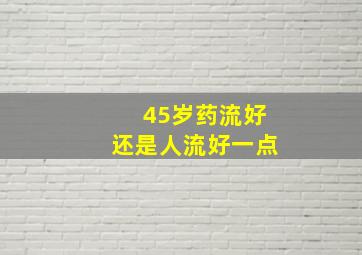 45岁药流好
还是人流好一点